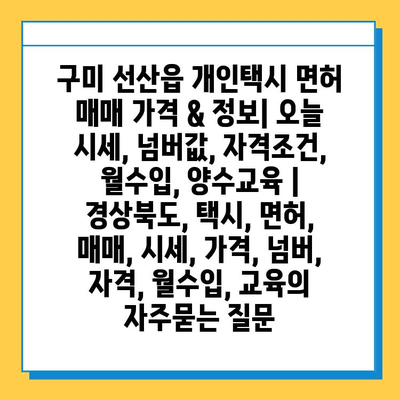 구미 선산읍 개인택시 면허 매매 가격 & 정보| 오늘 시세, 넘버값, 자격조건, 월수입, 양수교육 | 경상북도, 택시, 면허, 매매, 시세, 가격, 넘버, 자격, 월수입, 교육의 자주묻는 질문